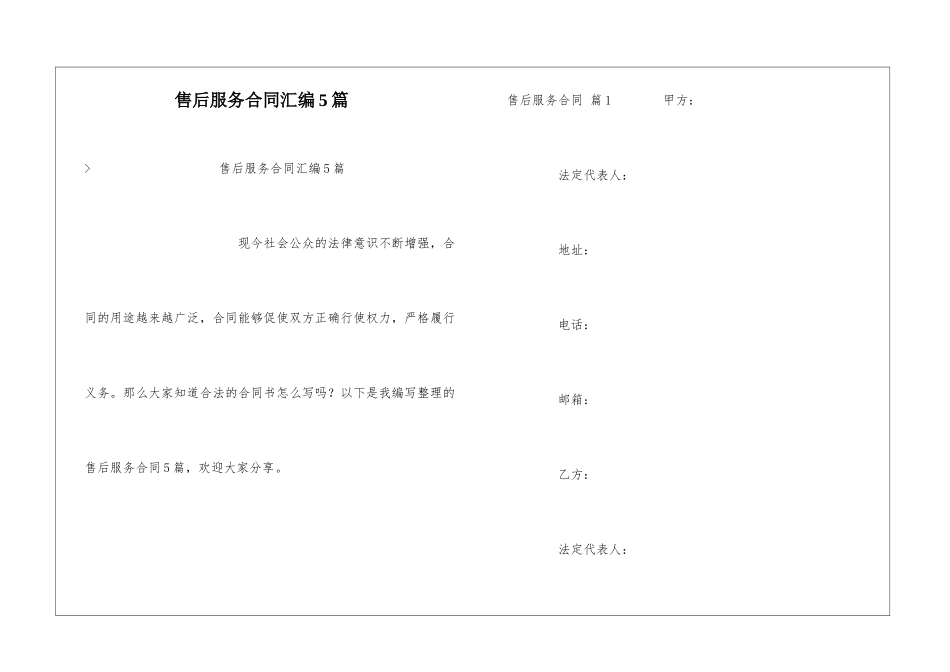 售后服务合同汇编5篇

>

售后服务合同汇编5篇

现今社会公众的法律意识不断增强，合同的用途越来越广泛，合同能够促使双方正确行使权力，严格履行义务。那么大家知道合法的合同书怎么写吗？以下是我编写整理的售后服务合同5篇，欢迎大家分享。

售后服务合同 篇1

甲方：

法定代表人：

地址：

电话：

邮箱：

乙方：

法定代表人：